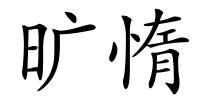 旷惰